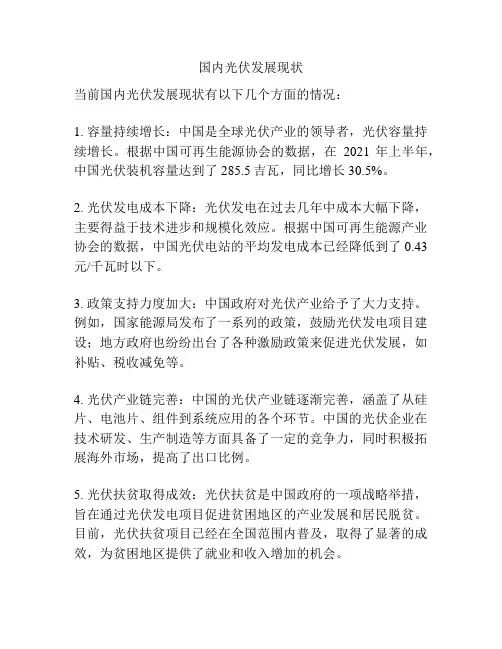 国内光伏发展现状

当前国内光伏发展现状有以下几个方面的情况：

1. 容量持续增长：中国是全球光伏产业的领导者，光伏容量持续增长。根据中国可再生能源协会的数据，在 2021 年上半年，中国光伏装机容量达到了 285.5 吉瓦，同比增长 30.5%。

2. 光伏发电成本下降：光伏发电在过去几年中成本大幅下降，主要得益于技术进步和规模化效应。根据中国可再生能源产业协会的数据，中国光伏电站的平均发电成本已经降低到了 0.43 元/千瓦时以下。

3. 政策支持力度加大：中国政府对光伏产业给予了大力支持。例如，国家能源局发布了一系列的政策，鼓励光伏发电项目建设；地方政府也纷纷出台了各种激励政策来促进光伏发展，如补贴、税收减免等。

4. 光伏产业链完善：中国的光伏产业链逐渐完善，涵盖了从硅片、电池片、组件到系统应用的各个环节。中国的光伏企业在技术研发、生产制造等方面具备了一定的竞争力，同时积极拓展海外市场，提高了出口比例。

5. 光伏扶贫取得成效：光伏扶贫是中国政府的一项战略举措，旨在通过光伏发电项目促进贫困地区的产业发展和居民脱贫。目前，光伏扶贫项目已经在全国范围内普及，取得了显著的成效，为贫困地区提供了就业和收入增加的机会。